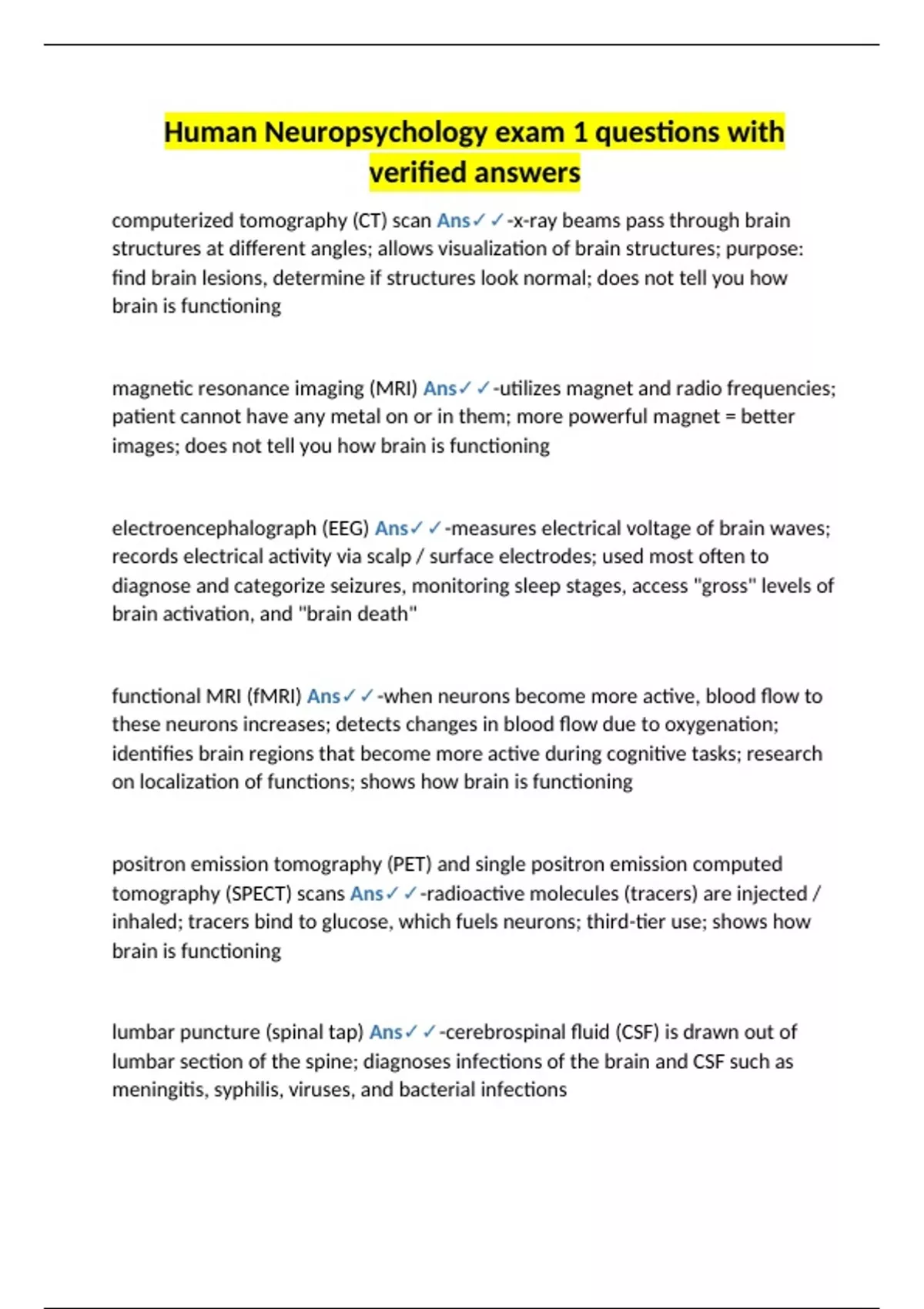 Human Neuropsychology exam 1 questions with verified answers

computerized tomography (CT) scan Ans✓✓-x-ray beams pass through brain structures at different angles; allows visualization of brain structures; purpose: find brain lesions, determine if structures look normal; does not tell you how brain is functioning

magnetic resonance imaging (MRI) Ans✓✓-utilizes magnet and radio frequencies; patient cannot have any metal on or in them; more powerful magnet = better images; does not tell you how brain is functioning

electroencephalograph (EEG) Ans✓✓-measures electrical voltage of brain waves; records electrical activity via scalp / surface electrodes; used most often to diagnose and categorize seizures, monitoring sleep stages, access "gross" levels of brain activation, and "brain death"

functional MRI (fMRI) Ans✓✓-when neurons become more active, blood flow to these neurons increases; detects changes in blood flow due to oxygenation; identifies brain regions that become more active during cognitive tasks; research on localization of functions; shows how brain is functioning

positron emission tomography (PET) and single positron emission computed tomography (SPECT) scans Ans✓✓-radioactive molecules (tracers) are injected / inhaled; tracers bind to glucose, which fuels neurons; third-tier use; shows how brain is functioning

lumbar puncture (spinal tap) Ans✓✓-cerebrospinal fluid (CSF) is drawn out of lumbar section of the spine; diagnoses infections of the brain and CSF such as meningitis, syphilis, viruses, and bacterial infections